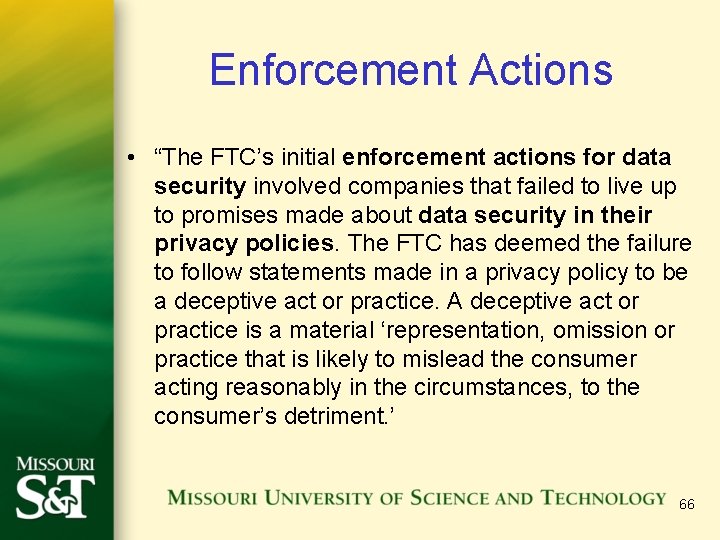 Enforcement Actions

• "The FTC's initial enforcement actions for data security involved companies that failed to live up to promises made about data security in their privacy policies. The FTC has deemed the failure to follow statements made in a privacy policy to be a deceptive act or practice. A deceptive act or practice is a material 'representation, omission or practice that is likely to mislead the consumer acting reasonably in the circumstances, to the consumer's detriment.'

MISSOURI
S&T

MISSOURI UNIVERSITY OF SCIENCE AND TECHNOLOGY

66